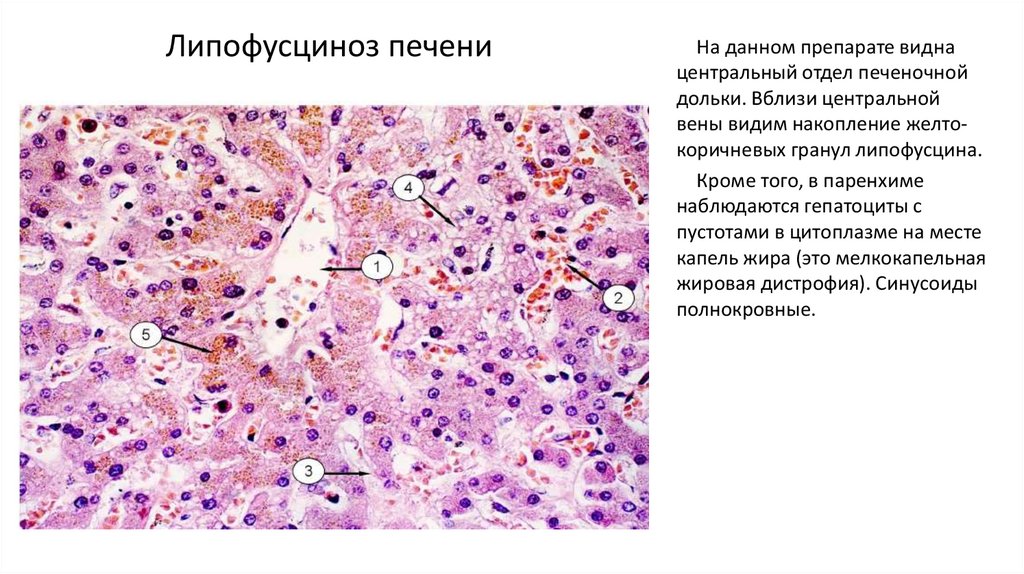 Липофусциноз печени

4

1

2

5

3

На данном препарате видна центральный отдел печеночной дольки. Вблизи центральной вены видим накопление желто-коричневых гранул липофусцина.

Кроме того, в паренхиме наблюдаются гепатоциты с пустотами в цитоплазме на месте капель жира (это мелкокапельная жировая дистрофия). Синусоиды полнокровные.